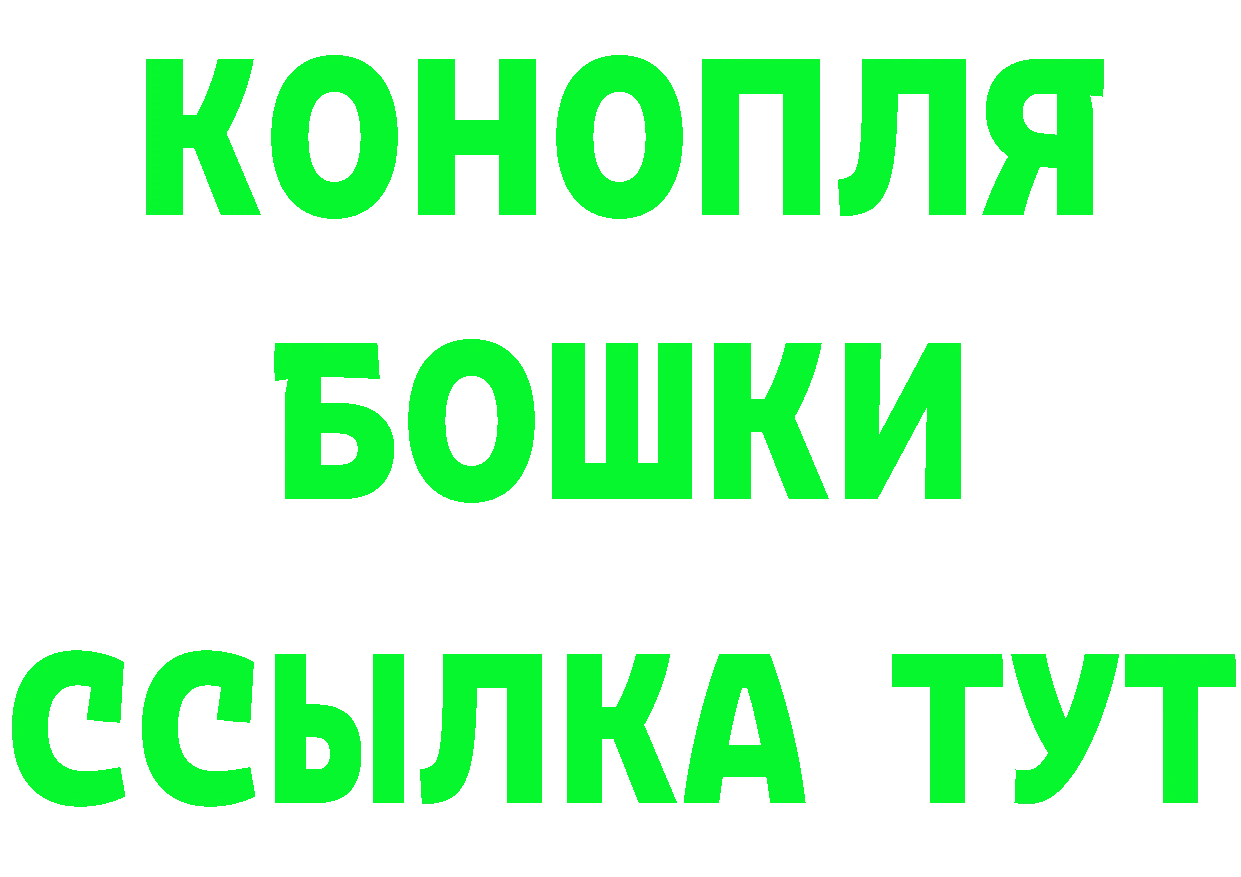 КОНОПЛЯ
БОШКИ
ССЫЛКА ТУТ